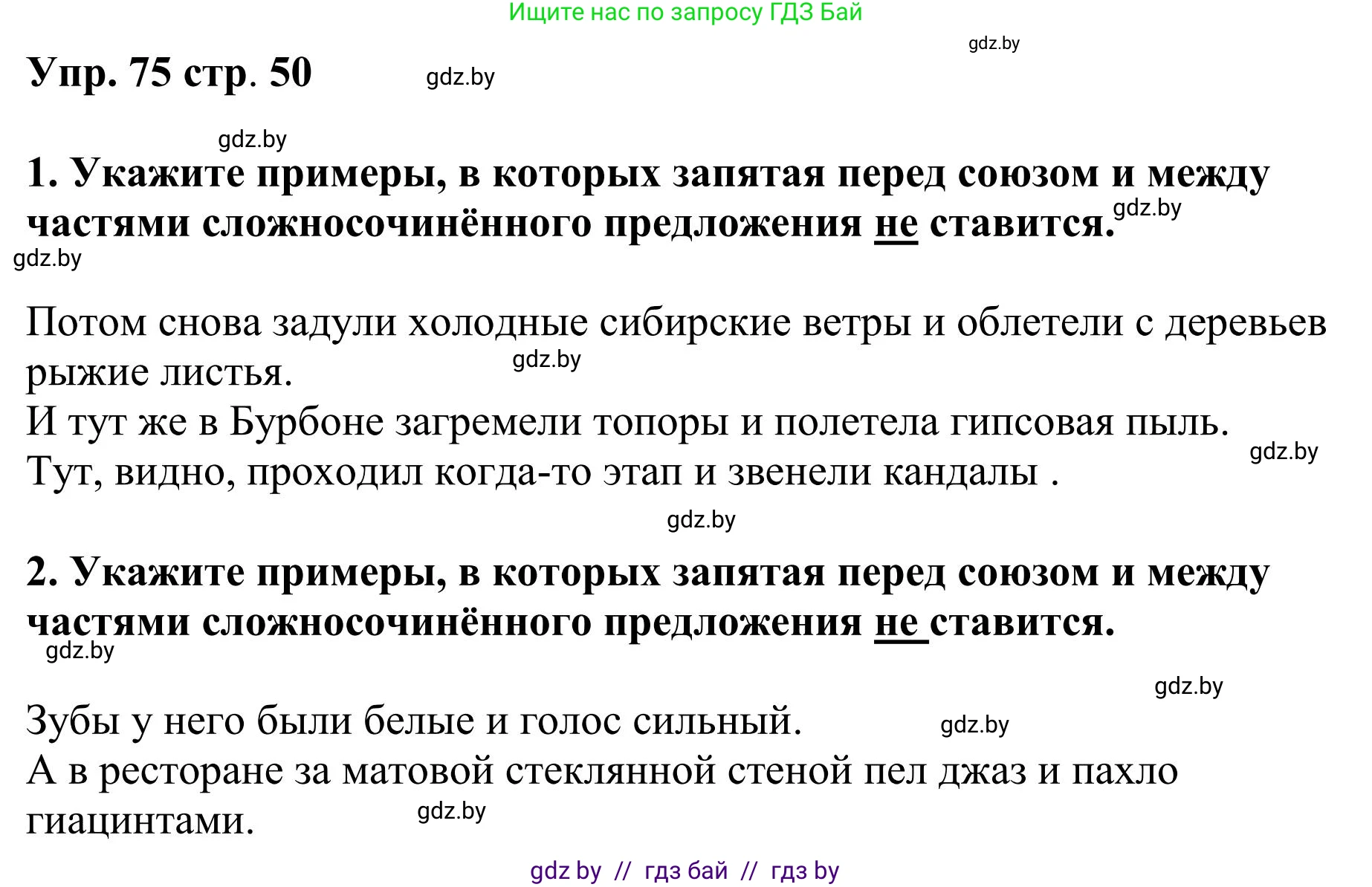 Ищите нас по запросу ГДЗ Бай

gdz.by

Упр. 75 стр. 50

gdz.by

gdz.by

1. Укажите примеры, в которых запятая перед союзом и между частями сложносочинённого предложения не ставится.

gdz.by

gdz.by

Потом снова задули холодные сибирские ветры и облетели с деревьев рыжие листья.

gdz.by

И тут же в Бурбоне загремели топоры и полетела гипсовая пыль.

gdz.by

Тут, видно, проходил когда-то этап и звенели кандалы .

gdz.by

2. Укажите примеры, в которых запятая перед союзом и между частями сложносочинённого предложения не ставится.

gdz.by

gdz.by

Зубы у него были белые и голос сильный.

gdz.by

А в ресторане за матовой стеклянной стеной пел джаз и пахло гиацинтами.

gdz.by

gdz by // гдз бай // гдз by